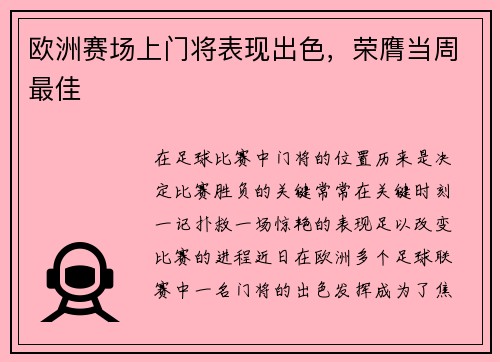 欧洲赛场上门将表现出色，荣膺当周最佳

在足球比赛中门将的位置历来是决定比赛胜负的关键常常在关键时刻一记扑救一场惊艳的表现足以改变比赛的进程近日在欧洲多个足球联赛中一名门将的出色发挥成为了焦